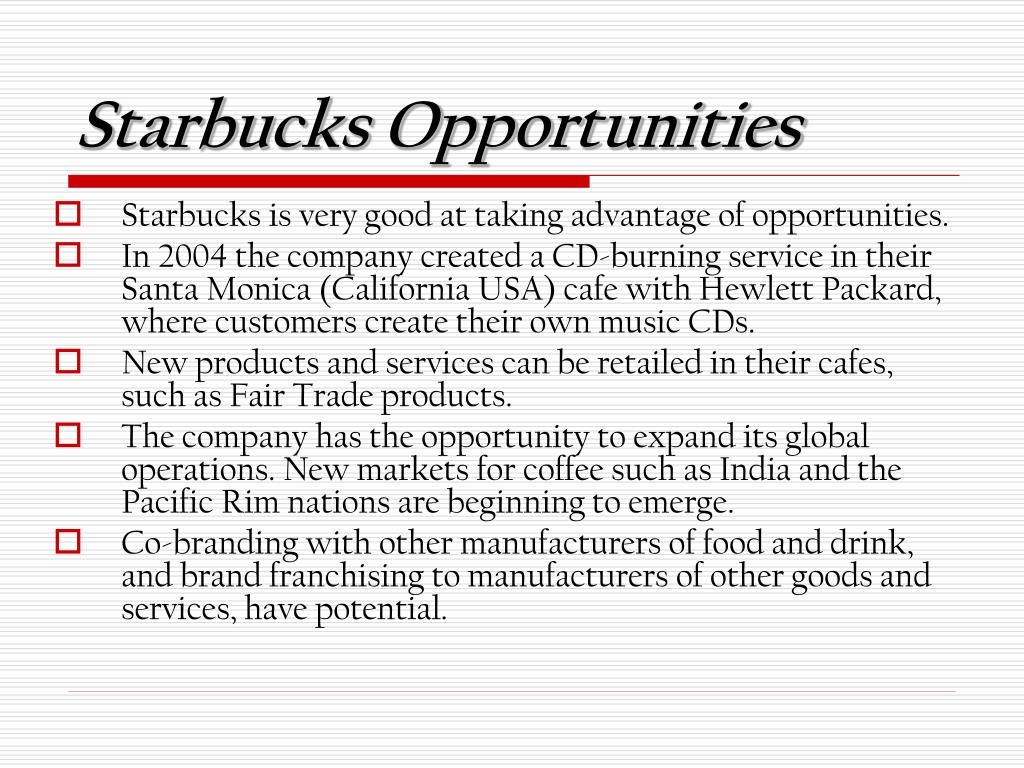 Starbucks Opportunities

Starbucks is very good at taking advantage of opportunities.

In 2004 the company created a CD-burning service in their Santa Monica (California USA) cafe with Hewlett Packard, where customers create their own music CDs.

New products and services can be retailed in their cafes, such as Fair Trade products.

The company has the opportunity to expand its global operations. New markets for coffee such as India and the Pacific Rim nations are beginning to emerge.

Co-branding with other manufacturers of food and drink, and brand franchising to manufacturers of other goods and services, have potential.